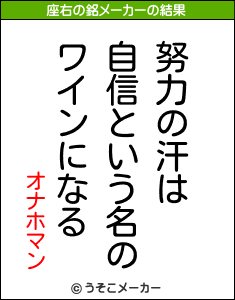 座右の銘メーカーの結果

努力の汗は
自信という名の
ワインになる

オナホマン

© うそこメーカー